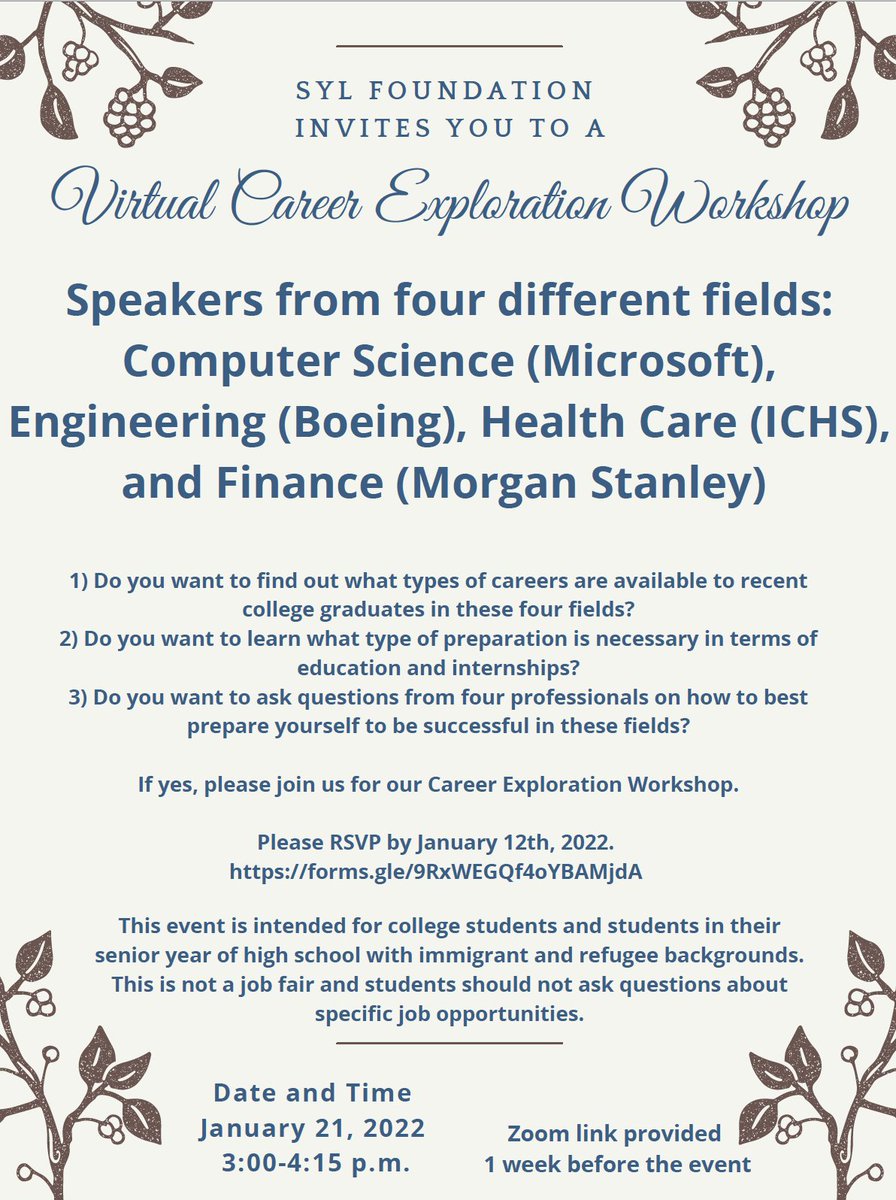 SYL FOUNDATION
INVITES YOU TO A

Virtual Career Exploration Workshop

Speakers from four different fields: Computer Science (Microsoft), Engineering (Boeing), Health Care (ICHS), and Finance (Morgan Stanley)

1) Do you want to find out what types of careers are available to recent college graduates in these four fields?
2) Do you want to learn what type of preparation is necessary in terms of education and internships?
3) Do you want to ask questions from four professionals on how to best prepare yourself to be successful in these fields?

If yes, please join us for our Career Exploration Workshop.

Please RSVP by January 12th, 2022.
https://forms.gle/9RxWEGQf4oYBAMjdA

This event is intended for college students and students in their senior year of high school with immigrant and refugee backgrounds. This is not a job fair and students should not ask questions about specific job opportunities.

Date and Time
January 21, 2022
3:00-4:15 p.m.

Zoom link provided
1 week before the event